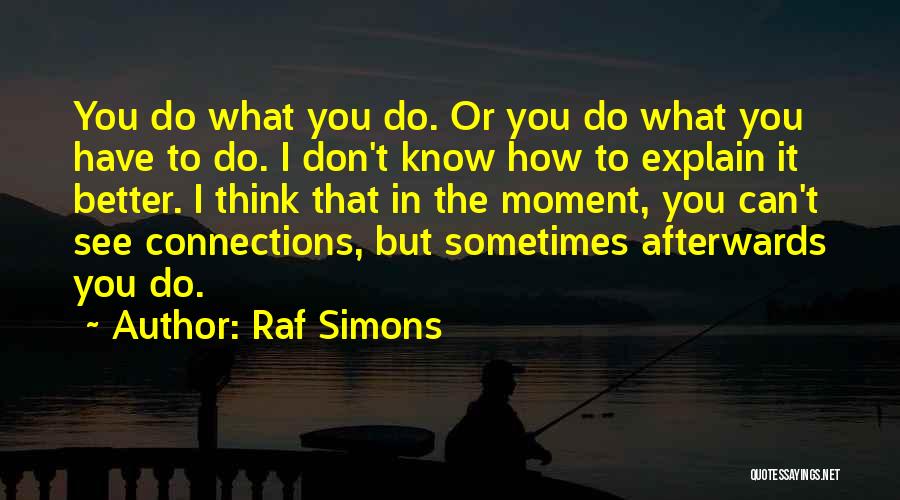 You do what you do. Or you do what you have to do. I don't know how to explain it better. I think that in the moment, you can't see connections, but sometimes afterwards you do.

~ Author: Raf Simons

QUOTESSAYINGS.NET